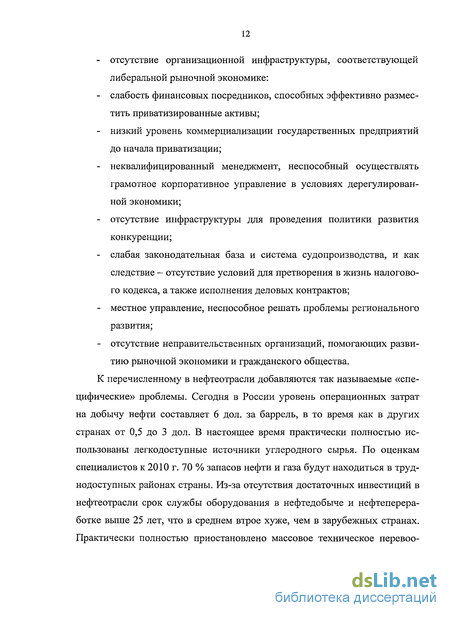 12

- отсутствие организационной инфраструктуры, соответствующей либеральной рыночной экономике:
- слабость финансовых посредников, способных эффективно разместить приватизированные активы;
- низкий уровень коммерциализации государственных предприятий до начала приватизации;
- неквалифицированный менеджмент, неспособный осуществлять грамотное корпоративное управление в условиях дерегулированной экономики;
- отсутствие инфраструктуры для проведения политики развития конкуренции;
- слабая законодательная база и система судопроизводства, и как следствие – отсутствие условий для претворения в жизнь налогового кодекса, а также исполнения деловых контрактов;
- местное управление, неспособное решать проблемы регионального развития;
- отсутствие неправительственных организаций, помогающих развитию рыночной экономики и гражданского общества.

К перечисленному в нефтеотрасли добавляются так называемые «специфические» проблемы. Сегодня в России уровень операционных затрат на добычу нефти составляет 6 дол. за баррель, в то время как в других странах от 0,5 до 3 дол. В настоящее время практически полностью использованы легкодоступные источники углеродного сырья. По оценкам специалистов к 2010 г. 70 % запасов нефти и газа будут находиться в труднодоступных районах страны. Из-за отсутствия достаточных инвестиций в нефтеотрасли срок службы оборудования в нефтедобыче и нефтепереработке выше 25 лет, что в среднем втрое хуже, чем в зарубежных странах. Практически полностью приостановлено массовое техническое перевоо-

dsLib.net
библиотека диссертаций